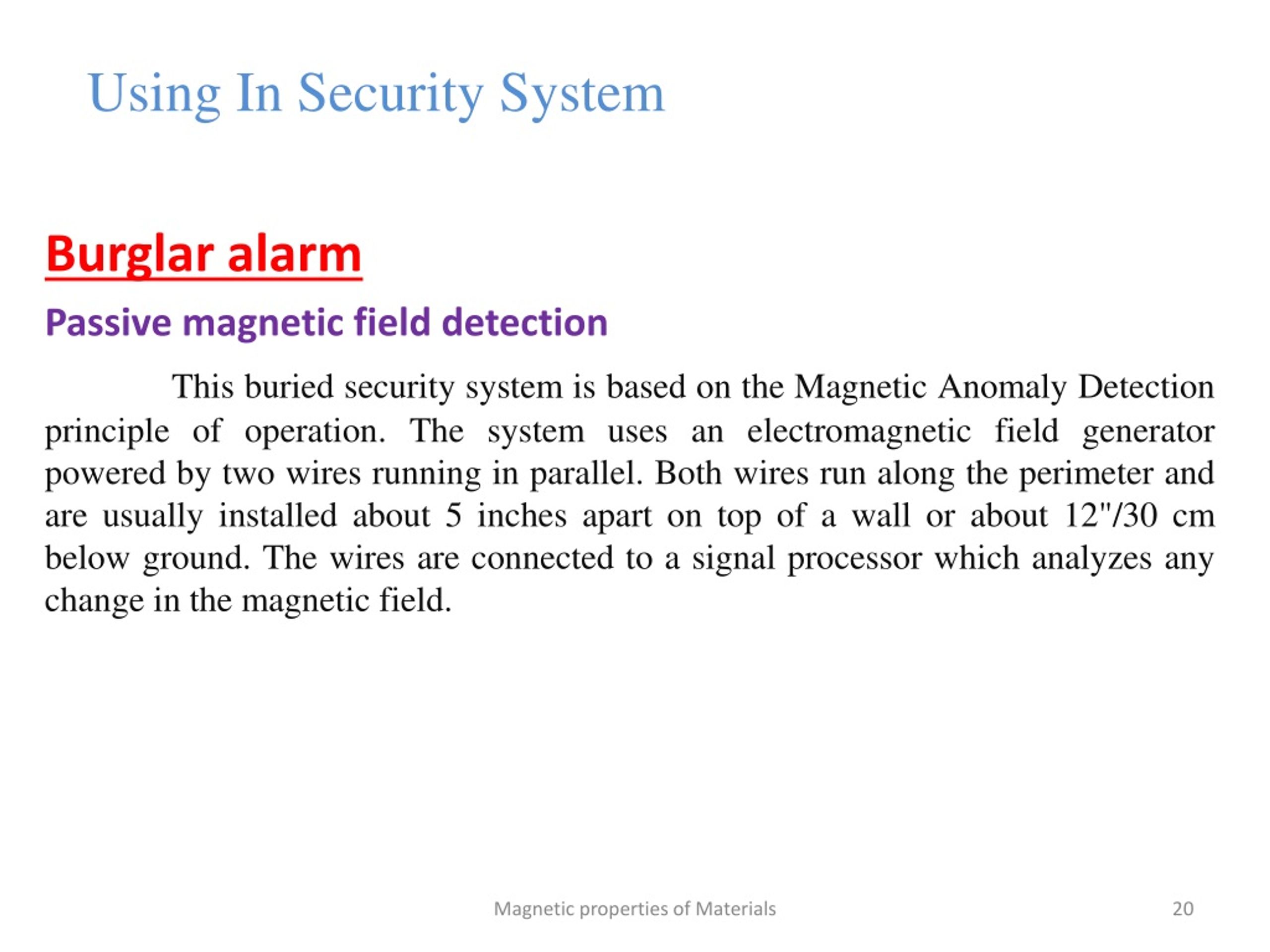 Using In Security System

Burglar alarm

Passive magnetic field detection

This buried security system is based on the Magnetic Anomaly Detection principle of operation. The system uses an electromagnetic field generator powered by two wires running in parallel. Both wires run along the perimeter and are usually installed about 5 inches apart on top of a wall or about 12"/30 cm below ground. The wires are connected to a signal processor which analyzes any change in the magnetic field.

Magnetic properties of Materials

20